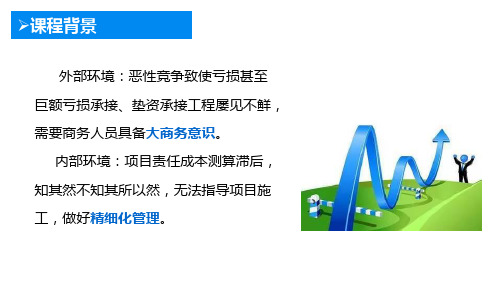 ➤课程背景

外部环境：恶性竞争致使亏损甚至巨额亏损承接、垫资承接工程屡见不鲜，需要商务人员具备大商务意识。

内部环境：项目责任成本测算滞后，知其然不知其所以然，无法指导项目施工，做好精细化管理。